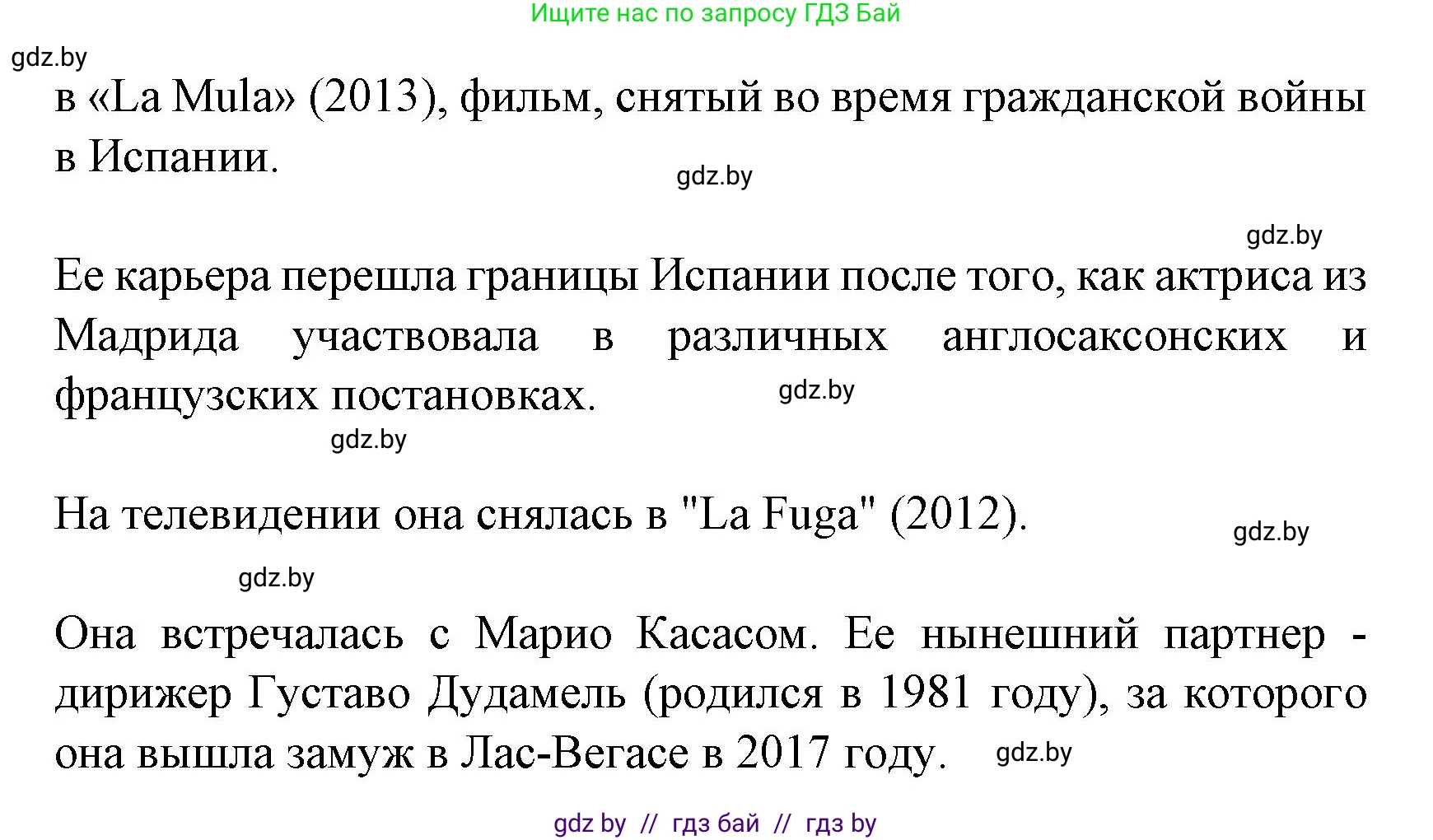 Ищите нас по запросу ГДЗ Бай

gdz.by

в «La Mula» (2013), фильм, снятый во время гражданской войны в Испании.

gdz.by

gdz.by

Ее карьера перешла границы Испании после того, как актриса из Мадрида участвовала в различных англосаксонских и французских постановках.

gdz.by

gdz.by

На телевидении она снялась в "La Fuga" (2012).

gdz.by

gdz.by

Она встречалась с Марио Касасом. Ее нынешний партнер - дирижер Густаво Дудамель (родился в 1981 году), за которого она вышла замуж в Лас-Вегасе в 2017 году.

gdz.by

gdz by // гдз бай // гдз by